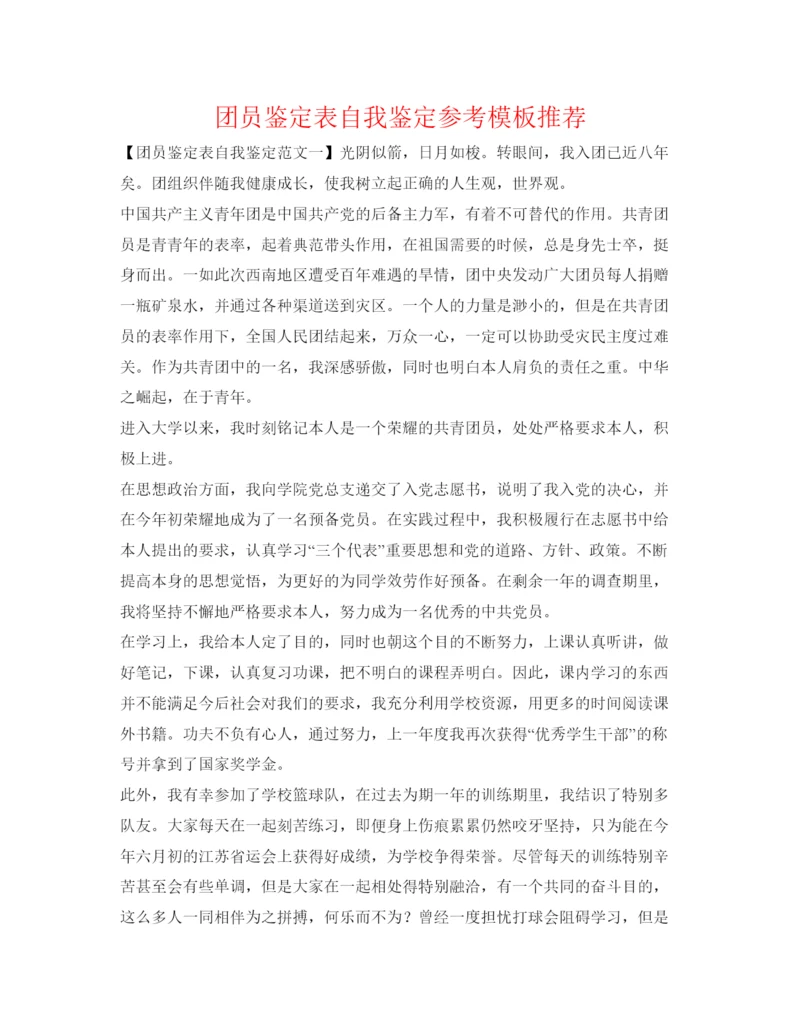 团员鉴定表自我鉴定参考模板推荐

【团员鉴定表自我鉴定范文一】光阴似箭，日月如梭。转眼间，我入团已近八年矣。团组织伴随我健康成长，使我树立起正确的人生观，世界观。

中国共产主义青年团是中国共产党的后备主力军，有着不可替代的作用。共青团员是青青年的表率，起着典范带头作用，在祖国需要的时候，总是身先士卒，挺身而出。一如此次西南地区遭受百年难遇的旱情，团中央发动广大团员每人捐赠一瓶矿泉水，并通过各种渠道送到灾区。一个人的力量是渺小的，但是在共青团员的表率作用下，全国人民团结起来，万众一心，一定可以协助受灾民主度过难关。作为共青团中的一名，我深感骄傲，同时也明白本人肩负的责任之重。中华之崛起，在于青年。

进入大学以来，我时刻铭记本人是一个荣耀的共青团员，处处严格要求本人，积极上进。

在思想政治方面，我向学院党总支递交了入党志愿书，说明了我入党的决心，并在今年初荣耀地成为了一名预备党员。在实践过程中，我积极履行在志愿书中给本人提出的要求，认真学习“三个代表”重要思想和党的道路、方针、政策。不断提高本身的思想觉悟，为更好的为同学效劳作好预备。在剩余一年的调查期里，我将坚持不懈地严格要求本人，努力成为一名优秀的中共党员。

在学习上，我给本人定了目的，同时也朝这个目的不断努力，上课认真听讲，做好笔记，下课，认真复习功课，把不明白的课程弄明白。因此，课内学习的东西并不能满足今后社会对我们的要求，我充分利用学校资源，用更多的时间阅读课外书籍。功夫不负有心人，通过努力，上一年度我再次获得“优秀学生干部”的称号并拿到了国家奖学金。

此外，我有幸参加了学校篮球队，在过去为期一年的训练期里，我结识了特别多队友。大家每天在一起刻苦练习，即便身上伤痕累累仍然咬牙坚持，只为能在今年六月初的江苏省运会上获得好成绩，为学校争得荣誉。尽管每天的训练特别辛苦甚至会有些单调，但是大家在一起相处得特别融洽，有一个共同的奋斗目的，这么多人一同相伴为之拼搏，何乐而不为？曾经一度担忧打球会阻碍学习，但是